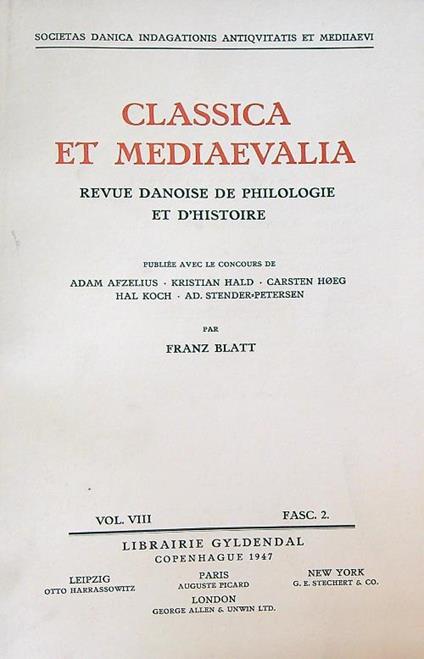 SOCIETAS DANICA INDAGATIONIS ANTIQVITATIS ET MEDIIAEVI

CLASSICA ET MEDIAEVALIA

REVUE DANOISE DE PHILOLOGIE ET D'HISTOIRE

PUBLIÉE AVEC LE CONCOURS DE

ADAM AFZELIUS · KRISTIAN HALD · CARSTEN HØEG
HAL KOCH · AD. STENDER-PETERSEN

PAR

FRANZ BLATT

VOL. VIII FASC. 2.

LIBRAIRIE GYLDENDAL
COPENHAGUE 1947

LEIPZIG
OTTO HARRASSOWITZ

PARIS
AUGUSTE PICARD

NEW YORK
G. E. STECHERT & CO.

LONDON
GEORGE ALLEN & UNWIN LTD.